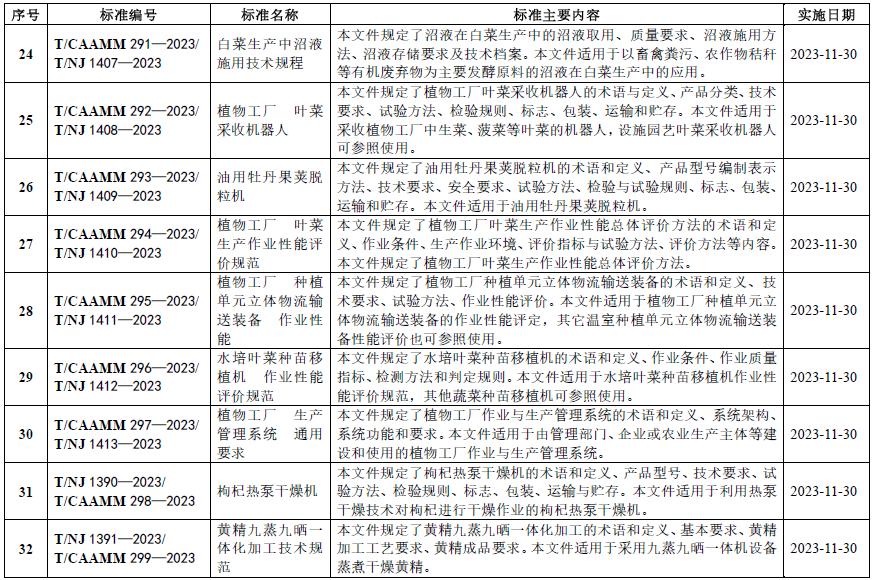 | 序号 | 标准编号 | 标准名称 | 标准主要内容 | 实施日期 |
|---|---|---|---|---|
| 24 | T/CAAMM 291—2023/ T/NJ 1407—2023 | 白菜生产中沼液施用技术规程 | 本文件规定了沼液在白菜生产中的沼液取用、质量要求、沼液施用方法、沼液存储要求及技术档案。本文件适用于以畜禽粪污、农作物秸秆等有机废弃物为主要发酵原料的沼液在白菜生产中的应用。 | 2023-11-30 |
| 25 | T/CAAMM 292—2023/ T/NJ 1408—2023 | 植物工厂 叶菜采收机器人 | 本文件规定了植物工厂叶菜采收机器人的术语与定义、产品分类、技术要求、试验方法、检验规则、标志、包装、运输和贮存。本文件适用于采收植物工厂中生菜、菠菜等叶菜的机器人，设施园艺叶菜采收机器人可参照使用。 | 2023-11-30 |
| 26 | T/CAAMM 293—2023/ T/NJ 1409—2023 | 油用牡丹果荚脱粒机 | 本文件规定了油用牡丹果荚脱粒机的术语和定义、产品型号编制表示方法、技术要求、安全要求、试验方法、检验与试验规则、标志、包装、运输和贮存。本文件适用于油用牡丹果荚脱粒机。 | 2023-11-30 |
| 27 | T/CAAMM 294—2023/ T/NJ 1410—2023 | 植物工厂 叶菜生产作业性能评价规范 | 本文件规定了植物工厂叶菜生产作业性能总体评价方法的术语和定义、作业条件、生产作业环境、评价指标与试验方法、评价方法等内容。本文件规定了植物工厂叶菜生产作业性能总体评价方法。 | 2023-11-30 |
| 28 | T/CAAMM 295—2023/ T/NJ 1411—2023 | 植物工厂 种植单元立体物流输送装备 作业性能 | 本文件规定了植物工厂种植单元立体物流输送装备的术语和定义、技术要求、试验方法、作业性能评价。本文件适用于植物工厂种植单元立体物流输送装备的作业性能评定，其它温室种植单元立体物流输送装备性能评价也可参照使用。 | 2023-11-30 |
| 29 | T/CAAMM 296—2023/ T/NJ 1412—2023 | 水培叶菜种苗移植机 作业性能评价规范 | 本文件规定了水培叶菜种苗移植机的术语和定义、作业条件、作业质量指标、检测方法和判定规则。本文件适用于水培叶菜种苗移植机作业性能评价规范，其他蔬菜种苗移植机可参照使用。 | 2023-11-30 |
| 30 | T/CAAMM 297—2023/ T/NJ 1413—2023 | 植物工厂 生产管理系统 通用要求 | 本文件规定了植物工厂作业与生产管理系统的术语和定义、系统架构、系统功能和要求。本文件适用于由管理部门、企业或农业生产主体等建设和使用的植物工厂作业与生产管理系统。 | 2023-11-30 |
| 31 | T/NJ 1390—2023/ T/CAAMM 298—2023 | 枸杞热泵干燥机 | 本文件规定了枸杞热泵干燥机的术语和定义、产品型号、技术要求、试验方法、检验规则、标志、包装、运输与贮存。本文件适用于利用热泵干燥技术对枸杞进行干燥作业的枸杞热泵干燥机。 | 2023-11-30 |
| 32 | T/NJ 1391—2023/ T/CAAMM 299—2023 | 黄精九蒸九晒一体化加工技术规范 | 本文件规定了黄精九蒸九晒一体化加工的术语和定义、基本要求、黄精加工工艺要求、黄精成品要求。本文件适用于采用九蒸九晒一体机设备蒸煮干燥黄精。 | 2023-11-30 |